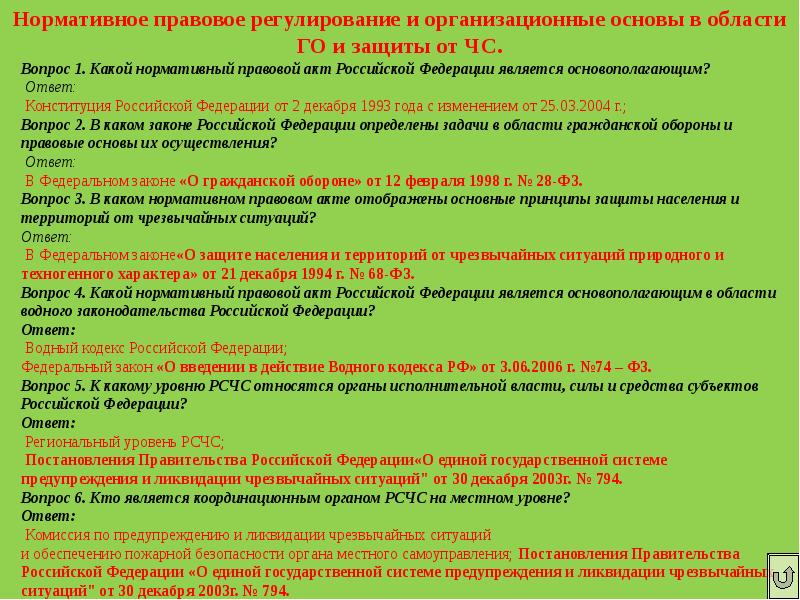 Нормативное правовое регулирование и организационные основы в области ГО и защиты от ЧС.

Вопрос 1. Какой нормативный правовой акт Российской Федерации является основополагающим?
Ответ:
Конституция Российской Федерации от 2 декабря 1993 года с изменением от 25.03.2004 г.;
Вопрос 2. В каком законе Российской Федерации определены задачи в области гражданской обороны и правовые основы их осуществления?
Ответ:
В Федеральном законе «О гражданской обороне» от 12 февраля 1998 г. № 28-ФЗ.
Вопрос 3. В каком нормативном правовом акте отображены основные принципы защиты населения и территорий от чрезвычайных ситуаций?
Ответ:
В Федеральном законе«О защите населения и территорий от чрезвычайных ситуаций природного и техногенного характера» от 21 декабря 1994 г. № 68-ФЗ.
Вопрос 4. Какой нормативный правовой акт Российской Федерации является основополагающим в области водного законодательства Российской Федерации?
Ответ:
Водный кодекс Российской Федерации;
Федеральный закон «О введении в действие Водного кодекса РФ» от 3.06.2006 г. №74 – ФЗ.
Вопрос 5. К какому уровню РСЧС относятся органы исполнительной власти, силы и средства субъектов Российской Федерации?
Ответ:
Региональный уровень РСЧС;
Постановления Правительства Российской Федерации«О единой государственной системе предупреждения и ликвидации чрезвычайных ситуаций" от 30 декабря 2003г. № 794.
Вопрос 6. Кто является координационным органом РСЧС на местном уровне?
Ответ:
Комиссия по предупреждению и ликвидации чрезвычайных ситуаций и обеспечению пожарной безопасности органа местного самоуправления; Постановления Правительства Российской Федерации «О единой государственной системе предупреждения и ликвидации чрезвычайных ситуаций" от 30 декабря 2003г. № 794.